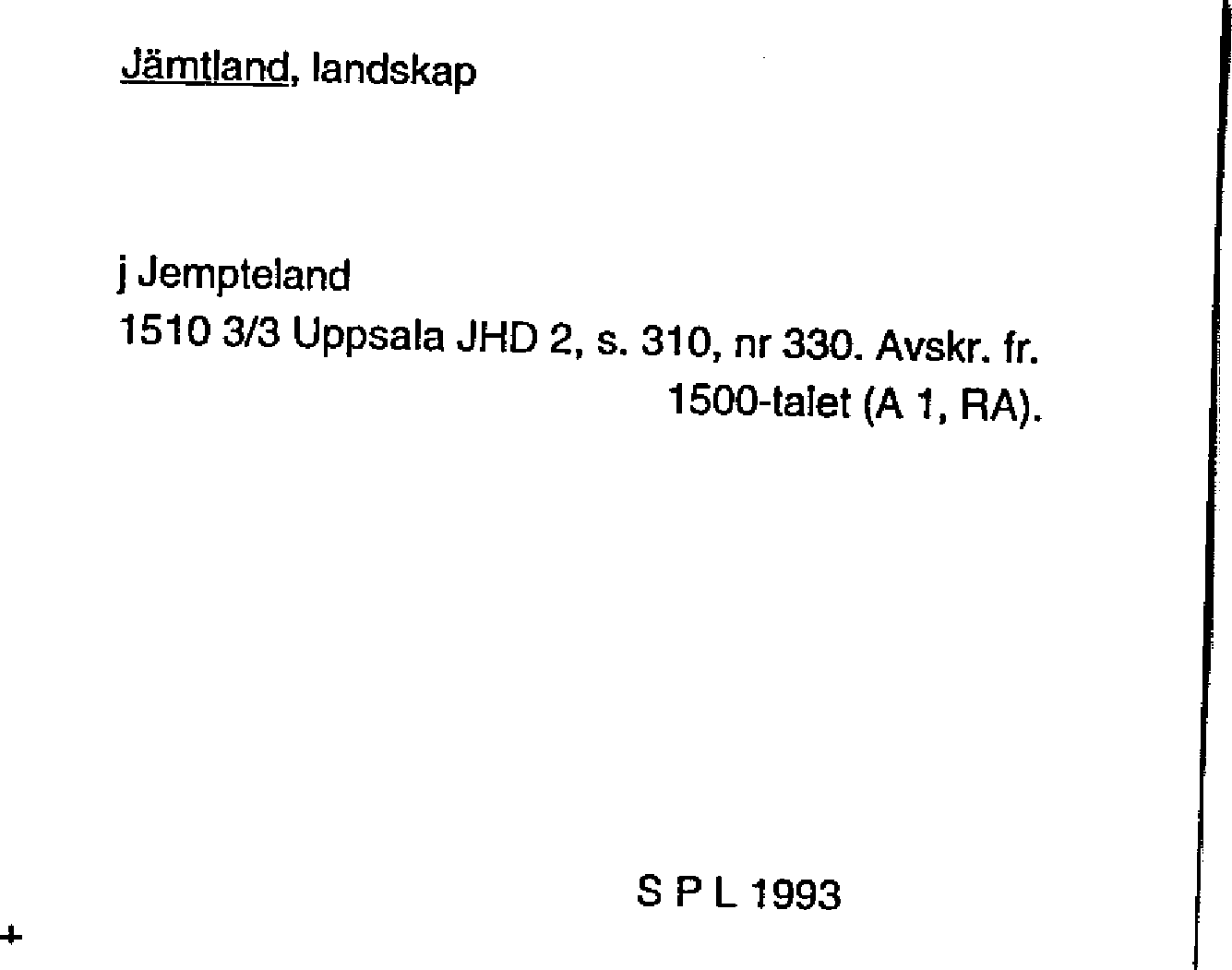 Jämtland, landskap

j Jempteland
1510 3/3 Uppsala JHD 2, s. 310, nr 330. Avskr. fr. 1500-talet (A 1, RA).

S P L 1993